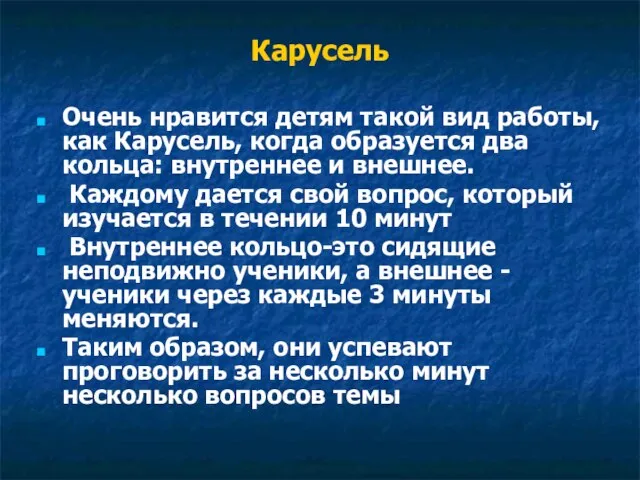 Карусель

Очень нравится детям такой вид работы, как Карусель, когда образуется два кольца: внутреннее и внешнее.

Каждому дается свой вопрос, который изучается в течении 10 минут

Внутреннее кольцо-это сидящие неподвижно ученики, а внешнее - ученики через каждые 3 минуты меняются.

Таким образом, они успевают проговорить за несколько минут несколько вопросов темы